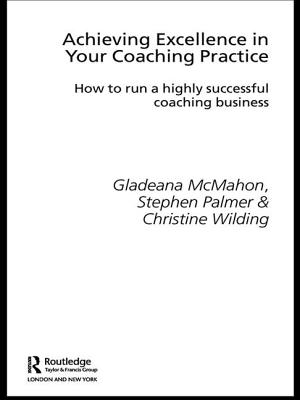 Achieving Excellence in Your Coaching Practice

How to run a highly successful coaching business

Gladeana McMahon, Stephen Palmer & Christine Wilding

Routledge
Taylor & Francis Group
LONDON AND NEW YORK